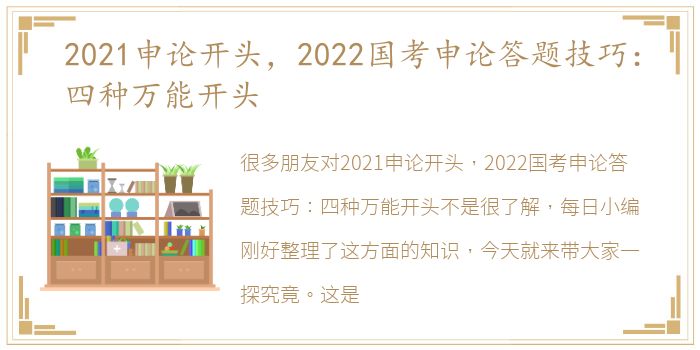 2021申论开头，2022国考申论答题技巧：四种万能开头

很多朋友对2021申论开头，2022国考申论答题技巧：四种万能开头不是很了解，每日小编刚好整理了这方面的知识，今天就来带大家一探究竟。这是